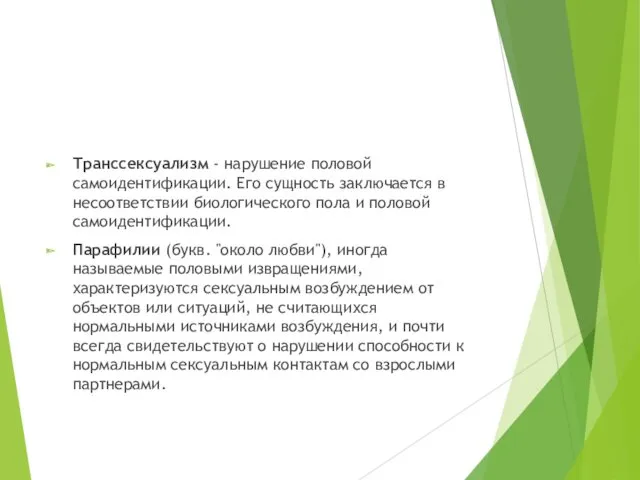 Транссексуализм - нарушение половой самоидентификации. Его сущность заключается в несоответствии биологического пола и половой самоидентификации.

Парафилии (букв. "около любви"), иногда называемые половыми извращениями, характеризуются сексуальным возбуждением от объектов или ситуаций, не считающихся нормальными источниками возбуждения, и почти всегда свидетельствуют о нарушении способности к нормальным сексуальным контактам со взрослыми партнерами.